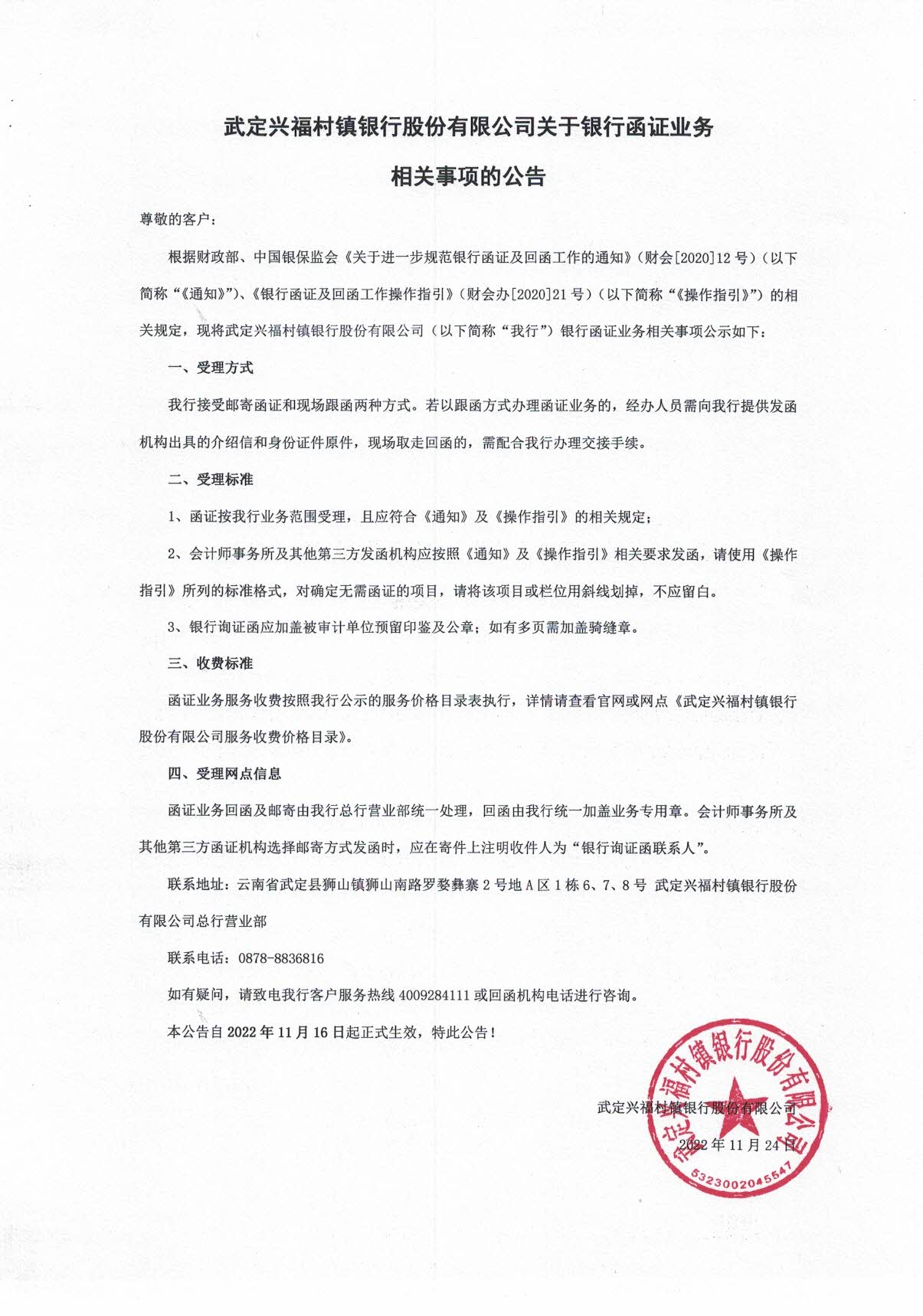 武定兴福村镇银行股份有限公司关于银行函证业务

相关事项的公告

尊敬的客户：

根据财政部、中国银保监会《关于进一步规范银行函证及回函工作的通知》（财会[2020]12号）（以下简称“《通知》”）、《银行函证及回函工作操作指引》（财会办[2020]21号）（以下简称“《操作指引》”）的相关规定，现将武定兴福村镇银行股份有限公司（以下简称“我行”）银行函证业务相关事项公示如下：

一、受理方式

我行接受邮寄函证和现场跟函两种方式。若以跟函方式办理函证业务的，经办人员需向我行提供发函机构出具的介绍信和身份证件原件，现场取走回函的，需配合我行办理交接手续。

二、受理标准

1、函证按我行业务范围受理，且应符合《通知》及《操作指引》的相关规定；

2、会计师事务所及其他第三方发函机构应按照《通知》及《操作指引》相关要求发函，请使用《操作指引》所列的标准格式，对确定无需函证的项目，请将该项目或栏位用斜线划掉，不应留白。

3、银行询证函应加盖被审计单位预留印鉴及公章；如有多页需加盖骑缝章。

三、收费标准

函证业务服务收费按照我行公示的服务价格目录表执行，详情请查看官网或网点《武定兴福村镇银行股份有限公司服务收费价格目录》。

四、受理网点信息

函证业务回函及邮寄由我行总行营业部统一处理，回函由我行统一加盖业务专用章。会计师事务所及其他第三方函证机构选择邮寄方式发函时，应在寄件上注明收件人为“银行询证函联系人”。

联系地址：云南省武定县狮山镇狮山南路罗婺彝寨2号地A区1栋6、7、8号 武定兴福村镇银行股份有限公司总行营业部

联系电话：0878-8836816

如有疑问，请致电我行客户服务热线4009284111或回函机构电话进行咨询。

本公告自2022年11月16日起正式生效，特此公告！

武定兴福村镇银行股份有限公司

2022年11月24日

武定兴福村镇银行股份有限公司
5323002045547